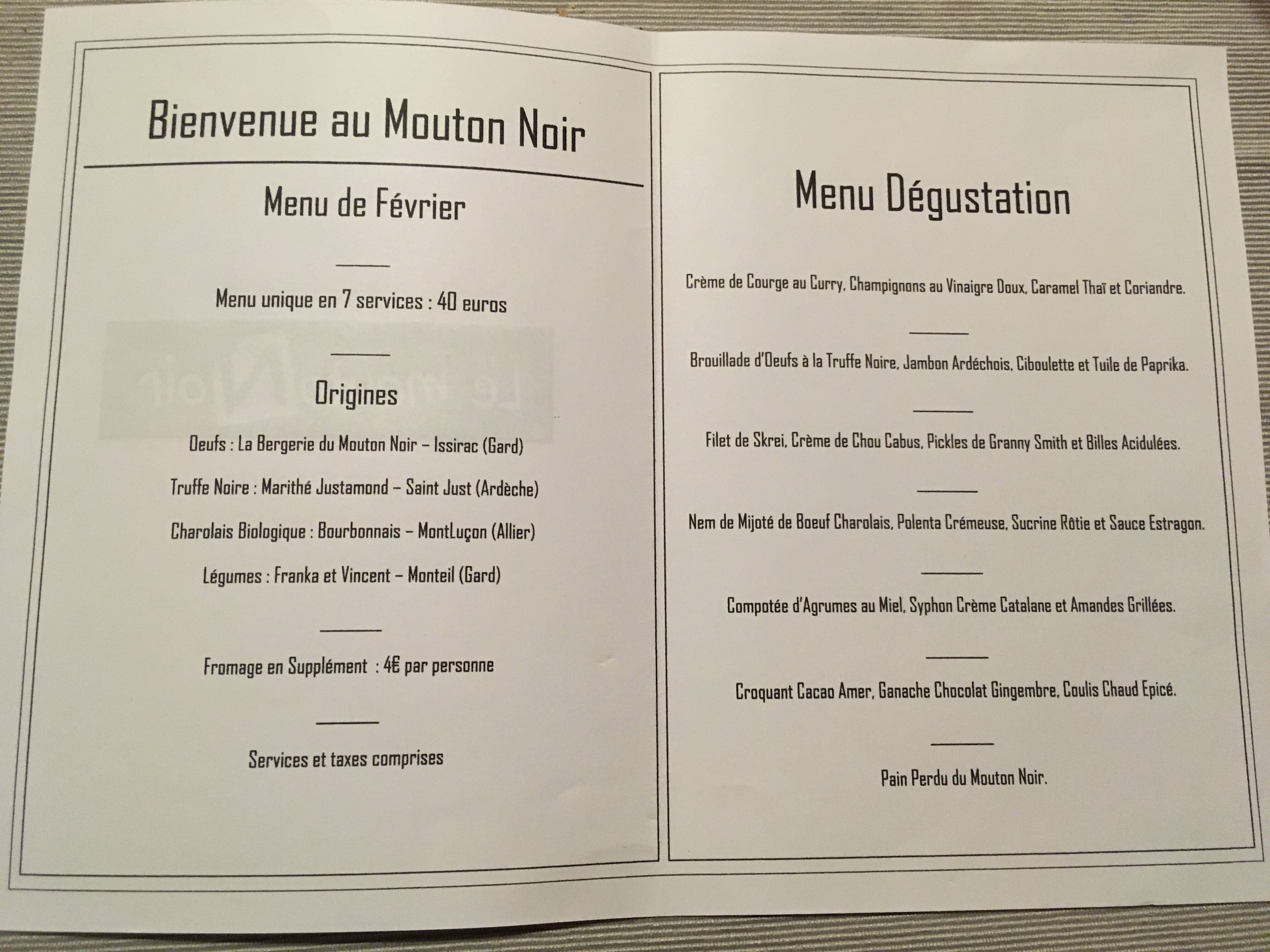 Bienvenue au Mouton Noir

Menu de Février

Menu unique en 7 services : 40 euros

Origines

Oeufs : La Bergerie du Mouton Noir – Issirac (Gard)

Truffe Noire : Marithé Justamond – Saint Just (Ardèche)

Charolais Biologique : Bourbonnais – MontLuçon (Allier)

Légumes : Franka et Vincent – Monteil (Gard)

Fromage en Supplément : 4€ par personne

Services et taxes comprises

Menu Dégustation

Crème de Courge au Curry, Champignons au Vinaigre Doux, Caramel Thaï et Coriandre.

Brouillade d'Oeufs à la Truffe Noire, Jambon Ardéchois, Ciboulette et Tuile de Paprika.

Filet de Skrei, Crème de Chou Cabus, Pickles de Granny Smith et Billes Acidulées.

Nem de Mijoté de Boeuf Charolais, Polenta Crémeuse, Sucrine Rôtie et Sauce Estragon.

Compotée d'Agrumes au Miel, Syphon Crème Catalane et Amandes Grillées.

Croquant Cacao Amer, Ganache Chocolat Gingembre, Coulis Chaud Epicé.

Pain Perdu du Mouton Noir.